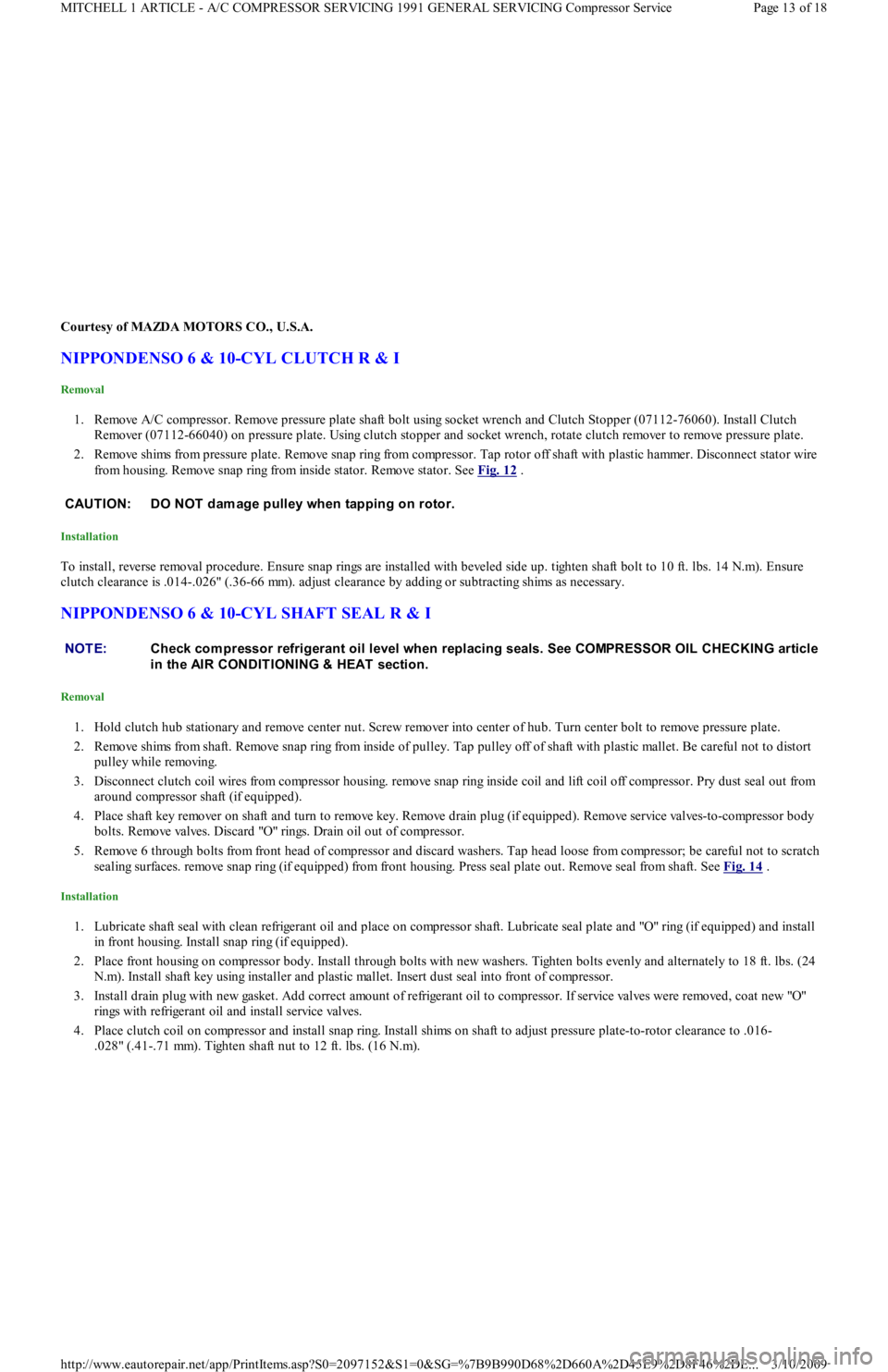 MITCHELL 1 ARTICLE - A/C COMPRESSOR SERVICING 1991 GENERAL SERVICING Compressor Service

Page 13 of 18

Courtesy of MAZDA MOTORS CO., U.S.A.

NIPPONDENSO 6 & 10-CYL CLUTCH R & I

Removal

1. Remove A/C compressor. Remove pressure plate shaft bolt using socket wrench and Clutch Stopper (07112-76060). Install Clutch Remover (07112-66040) on pressure plate. Using clutch stopper and socket wrench, rotate clutch remover to remove pressure plate.
2. Remove shims from pressure plate. Remove snap ring from compressor. Tap rotor off shaft with plastic hammer. Disconnect stator wire from housing. Remove snap ring from inside stator. Remove stator. See Fig. 12 .

CAUTION: DO NOT damage pulley when tapping on rotor.

Installation

To install, reverse removal procedure. Ensure snap rings are installed with beveled side up. tighten shaft bolt to 10 ft. lbs. 14 N.m). Ensure clutch clearance is .014-.026" (.36-66 mm). adjust clearance by adding or subtracting shims as necessary.

NIPPONDENSO 6 & 10-CYL SHAFT SEAL R & I

NOTE: Check compressor refrigerant oil level when replacing seals. See COMPRESSOR OIL CHECKING article in the AIR CONDITIONING & HEAT section.

Removal

1. Hold clutch hub stationary and remove center nut. Screw remover into center of hub. Turn center bolt to remove pressure plate.
2. Remove shims from shaft. Remove snap ring from inside of pulley. Tap pulley off of shaft with plastic mallet. Be careful not to distort pulley while removing.
3. Disconnect clutch coil wires from compressor housing. remove snap ring inside coil and lift coil off compressor. Pry dust seal out from around compressor shaft (if equipped).
4. Place shaft key remover on shaft and turn to remove key. Remove drain plug (if equipped). Remove service valves-to-compressor body bolts. Remove valves. Discard "O" rings. Drain oil out of compressor.
5. Remove 6 through bolts from front head of compressor and discard washers. Tap head loose from compressor; be careful not to scratch sealing surfaces. remove snap ring (if equipped) from front housing. Press seal plate out. Remove seal from shaft. See Fig. 14 .

Installation

1. Lubricate shaft seal with clean refrigerant oil and place on compressor shaft. Lubricate seal plate and "O" ring (if equipped) and install in front housing. Install snap ring (if equipped).
2. Place front housing on compressor body. Install through bolts with new washers. Tighten bolts evenly and alternately to 18 ft. lbs. (24 N.m). Install shaft key using installer and plastic mallet. Insert dust seal into front of compressor.
3. Install drain plug with new gasket. Add correct amount of refrigerant oil to compressor. If service valves were removed, coat new "O" rings with refrigerant oil and install service valves.
4. Place clutch coil on compressor and install snap ring. Install shims on shaft to adjust pressure plate-to-rotor clearance to .016-.028" (.41-.71 mm). Tighten shaft nut to 12 ft. lbs. (16 N.m).

http://www.eautorepair.net/app/PrintItems.asp?S0=2097152&S1=0&SG=%7B9B990D68%2D660A%2D45E9%2D8F46%2DE... 3/10/2009

carmanualsonline.info